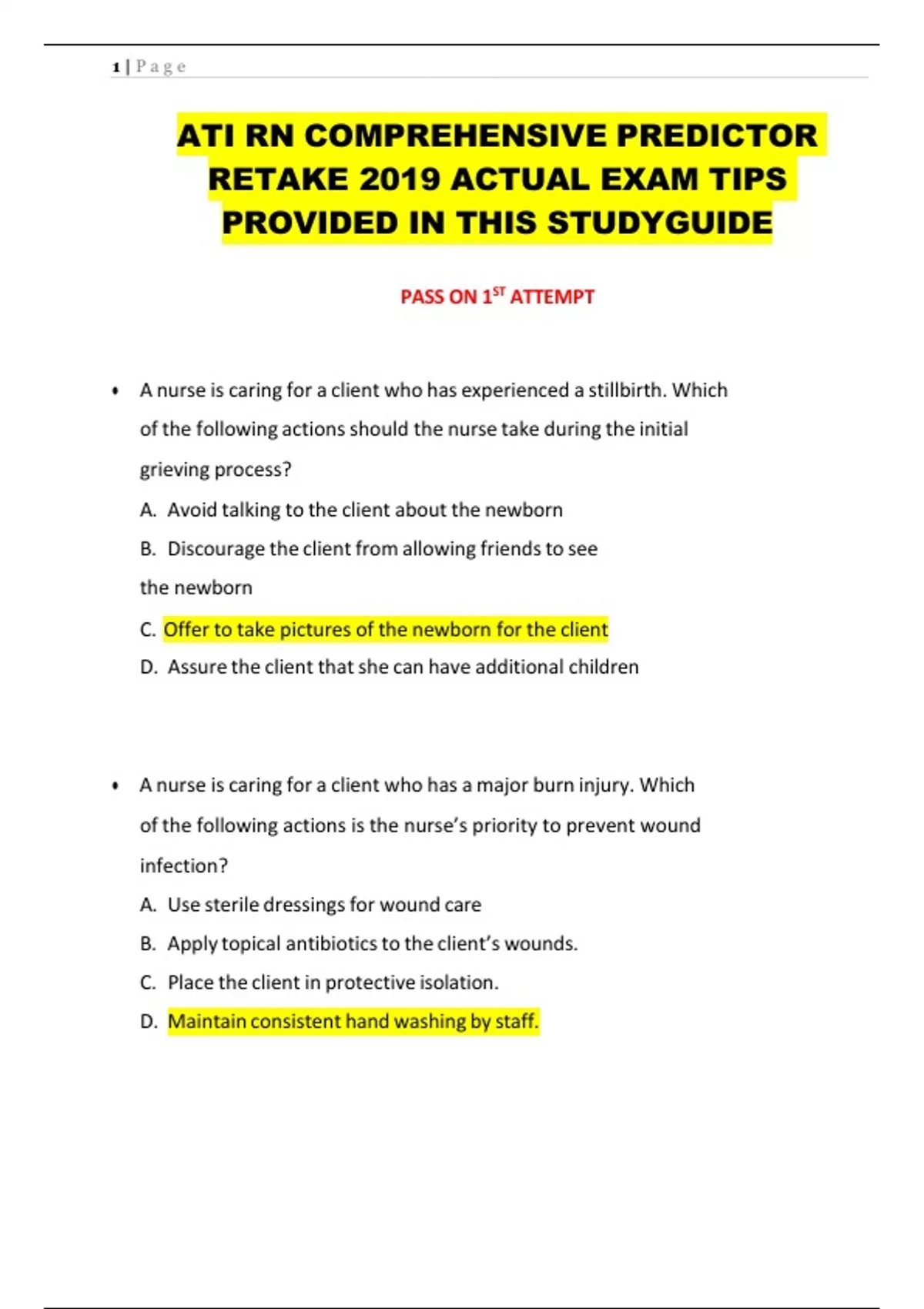 1 | Page

ATI RN COMPREHENSIVE PREDICTOR RETAKE 2019 ACTUAL EXAM TIPS PROVIDED IN THIS STUDYGUIDE

PASS ON 1$^{ST}$ ATTEMPT

• A nurse is caring for a client who has experienced a stillbirth. Which of the following actions should the nurse take during the initial grieving process?

A. Avoid talking to the client about the newborn

B. Discourage the client from allowing friends to see the newborn

C. Offer to take pictures of the newborn for the client

D. Assure the client that she can have additional children

• A nurse is caring for a client who has a major burn injury. Which of the following actions is the nurse's priority to prevent wound infection?

A. Use sterile dressings for wound care

B. Apply topical antibiotics to the client's wounds.

C. Place the client in protective isolation.

D. Maintain consistent hand washing by staff.